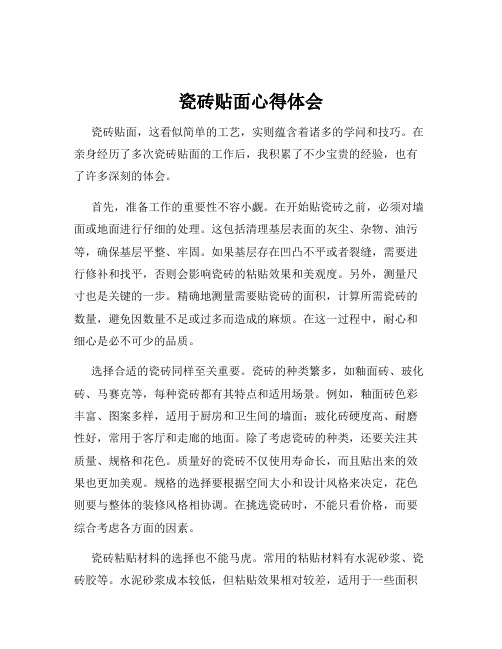 瓷砖贴面心得体会

瓷砖贴面，这看似简单的工艺，实则蕴含着诸多的学问和技巧。在亲身经历了多次瓷砖贴面的工作后，我积累了不少宝贵的经验，也有了许多深刻的体会。

首先，准备工作的重要性不容小觑。在开始贴瓷砖之前，必须对墙面或地面进行仔细的处理。这包括清理基层表面的灰尘、杂物、油污等，确保基层平整、牢固。如果基层存在凹凸不平或者裂缝，需要进行修补和找平，否则会影响瓷砖的粘贴效果和美观度。另外，测量尺寸也是关键的一步。精确地测量需要贴瓷砖的面积，计算所需瓷砖的数量，避免因数量不足或过多而造成的麻烦。在这一过程中，耐心和细心是必不可少的品质。

选择合适的瓷砖同样至关重要。瓷砖的种类繁多，如釉面砖、玻化砖、马赛克等，每种瓷砖都有其特点和适用场景。例如，釉面砖色彩丰富、图案多样，适用于厨房和卫生间的墙面；玻化砖硬度高、耐磨性好，常用于客厅和走廊的地面。除了考虑瓷砖的种类，还要关注其质量、规格和花色。质量好的瓷砖不仅使用寿命长，而且贴出来的效果也更加美观。规格的选择要根据空间大小和设计风格来决定，花色则要与整体的装修风格相协调。在挑选瓷砖时，不能只看价格，而要综合考虑各方面的因素。

瓷砖粘贴材料的选择也不能马虎。常用的粘贴材料有水泥砂浆、瓷砖胶等。水泥砂浆成本较低，但粘贴效果相对较差，适用于一些面积